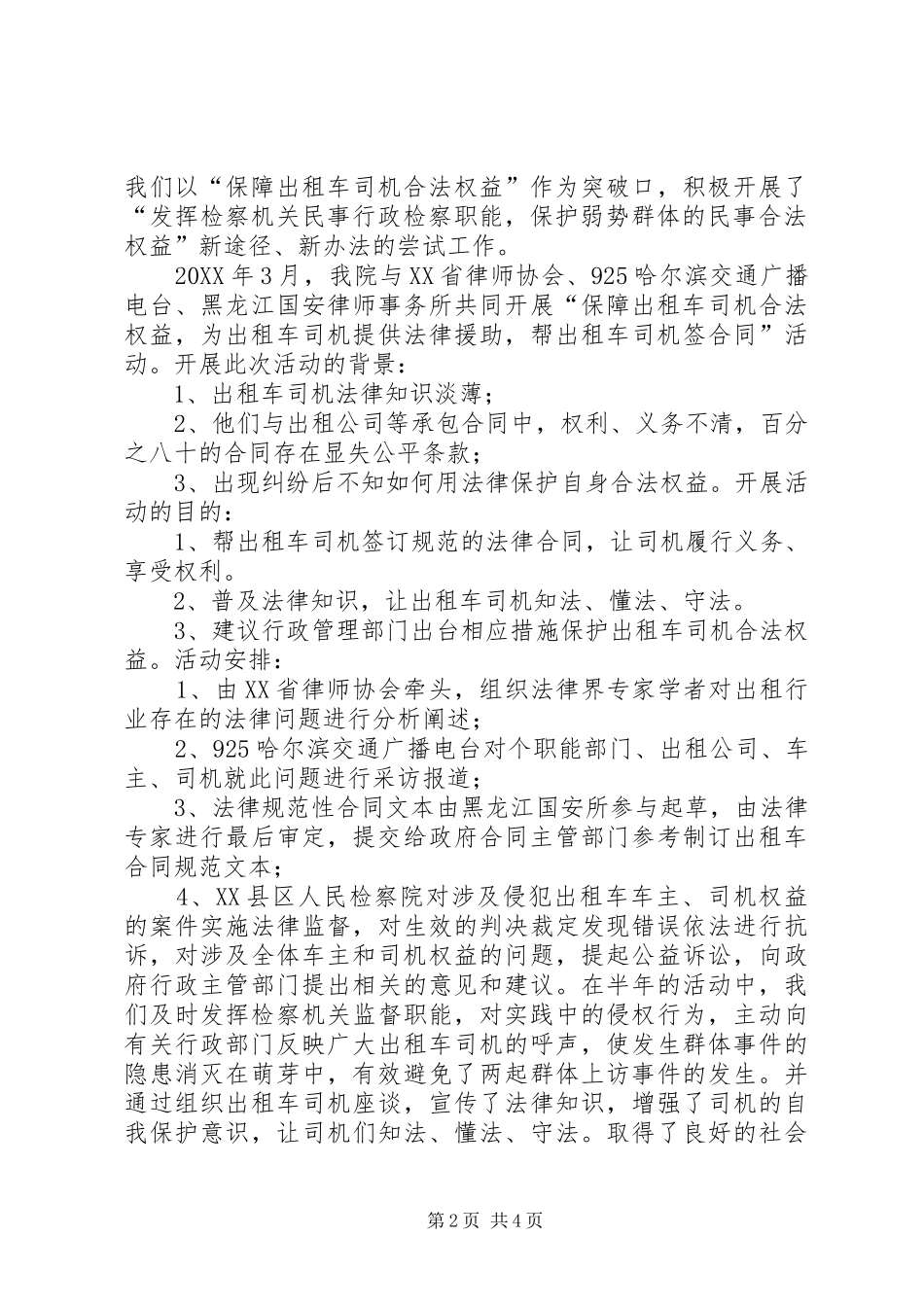 我们以“保障出租车司机合法权益”作为突破口，积极开展了“发挥检察机关民事行政检察职能，保护弱势群体的民事合法权益”新途径、新办法的尝试工作。

20XX年3月，我院与XX省律师协会、925哈尔滨交通广播电台、黑龙江国安律师事务所共同开展“保障出租车司机合法权益，为出租车司机提供法律援助，帮出租车司机签合同”活动。开展此次活动的背景：

1、出租车司机法律知识淡薄；

2、他们与出租公司等承包合同中，权利、义务不清，百分之八十的合同存在显失公平条款；

3、出现纠纷后不知如何用法律保护自身合法权益。开展活动的目的：

1、帮出租车司机签订规范的法律合同，让司机履行义务、享受权利。

2、普及法律知识，让出租车司机知法、懂法、守法。

3、建议行政管理部门出台相应措施保护出租车司机合法权益。活动安排：

1、由XX省律师协会牵头，组织法律界专家学者对出租行业存在的法律问题进行分析阐述；

2、925哈尔滨交通广播电台对个职能部门、出租公司、车主、司机就此问题进行采访报道；

3、法律规范性合同文本由黑龙江国安所参与起草，由法律专家进行最后审定，提交给政府合同主管部门参考制订出租车合同规范文本；

4、XX县区人民检察院对涉及侵犯出租车车主、司机权益的案件实施法律监督，对生效的判决裁定发现错误依法进行抗诉，对涉及全体车主和司机权益的问题，提起公益诉讼，向政府行政主管部门提出相关的意见和建议。在半年的活动中，我们及时发挥检察机关监督职能，对实践中的侵权行为，主动向有关行政部门反映广大出租车司机的呼声，使发生群体事件的隐患消灭在萌芽中，有效避免了两起群体上访事件的发生。并通过组织出租车司机座谈，宣传了法律知识，增强了司机的自我保护意识，让司机们知法、懂法、守法。取得了良好的社会

第2页 共4页